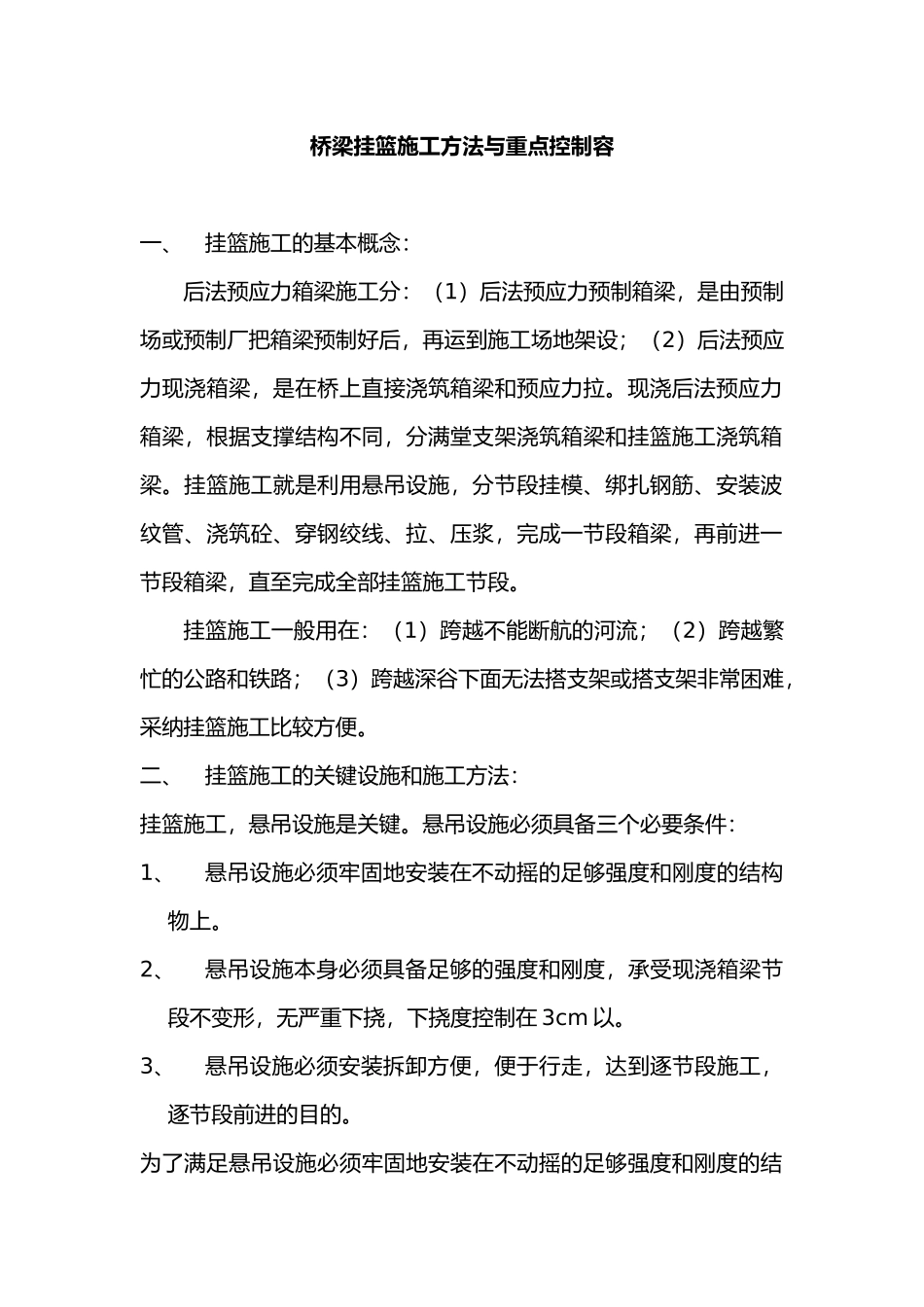 桥梁挂篮施工方法与重点控制容

一、 挂篮施工的基本概念：

后法预应力箱梁施工分：（1）后法预应力预制箱梁，是由预制场或预制厂把箱梁预制好后，再运到施工场地架设；（2）后法预应力现浇箱梁，是在桥上直接浇筑箱梁和预应力拉。现浇后法预应力箱梁，根据支撑结构不同，分满堂支架浇筑箱梁和挂篮施工浇筑箱梁。挂篮施工就是利用悬吊设施，分节段挂模、绑扎钢筋、安装波纹管、浇筑砼、穿钢绞线、拉、压浆，完成一节段箱梁，再前进一节段箱梁，直至完成全部挂篮施工节段。

挂篮施工一般用在：（1）跨越不能断航的河流；（2）跨越繁忙的公路和铁路；（3）跨越深谷下面无法搭支架或搭支架非常困难，采纳挂篮施工比较方便。

二、 挂篮施工的关键设施和施工方法：

挂篮施工，悬吊设施是关键。悬吊设施必须具备三个必要条件：

1、 悬吊设施必须牢固地安装在不动摇的足够强度和刚度的结构物上。

2、 悬吊设施本身必须具备足够的强度和刚度，承受现浇箱梁节段不变形，无严重下挠，下挠度控制在 3cm 以。

3、 悬吊设施必须安装拆卸方便，便于行走，达到逐节段施工，逐节段前进的目的。

为了满足悬吊设施必须牢固地安装在不动摇的足够强度和刚度的结